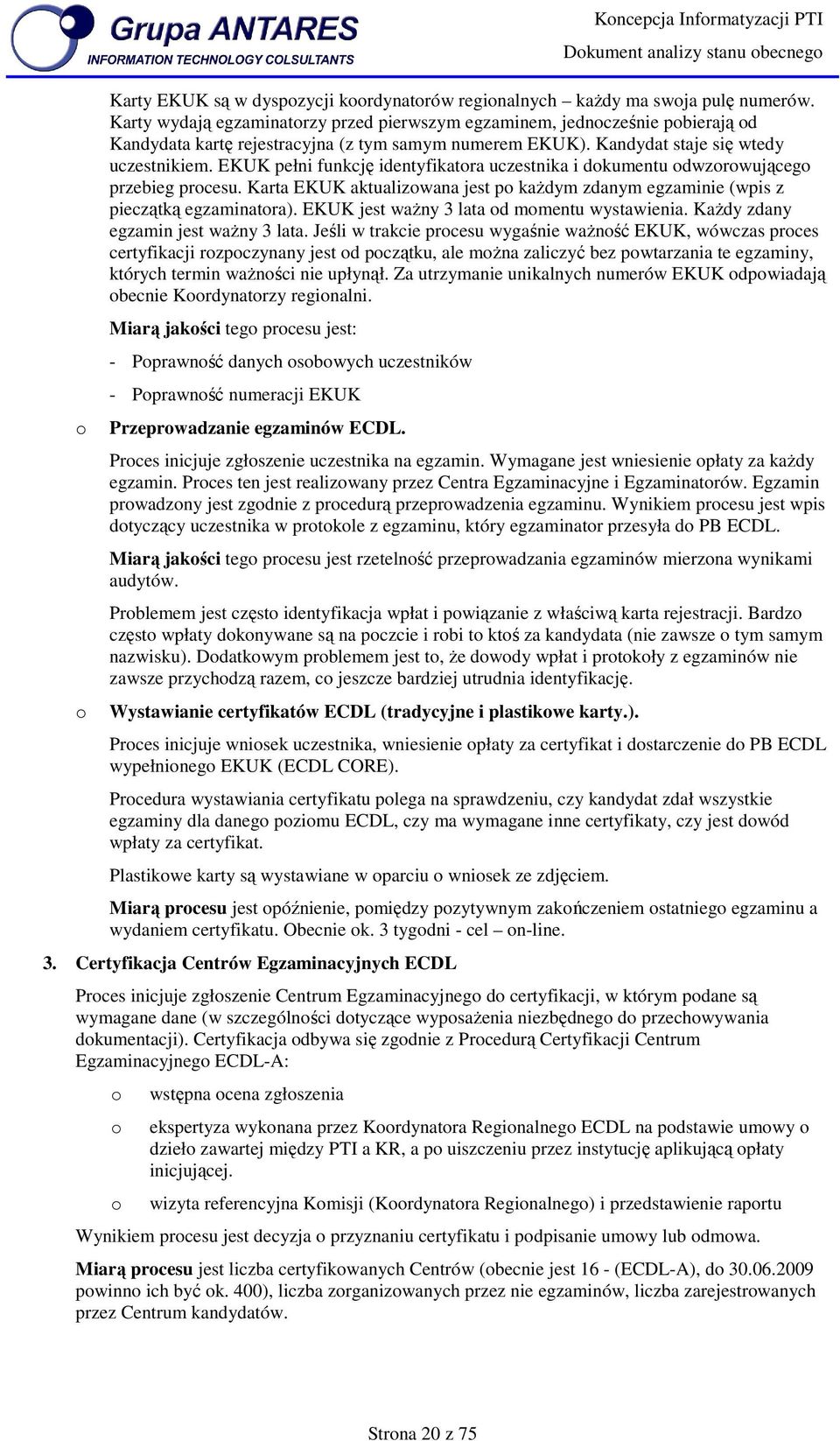 Grupa ANTARES
INFORMATION TECHNOLOGY COLSULTANTS

Koncepcja Informatyzacji PTI
Dokument analizy stanu obecnego

Karty EKUK są w dyspozycji koordynatorów regionalnych – każdy ma swoja pulę numerów. Karty wydają egzaminatorzy przed pierwszym egzaminem, jednocześnie pobierają od Kandydata kartę rejestracyjna (z tym samym numerem EKUK). Kandydat staje się wtedy uczestnikiem. EKUK pełni funkcję identyfikatora uczestnika i dokumentu odwzorowującego przebieg procesu. Karta EKUK aktualizowana jest po każdym zdanym egzaminie (wpis z pieczątką egzaminatora). EKUK jest ważny 3 lata od momentu wystawienia. Każdy zdany egzamin jest ważny 3 lata. Jeśli w trakcie procesu wygaśnie ważność EKUK, wówczas proces certyfikacji rozpoczynany jest od początku, ale można zaliczyć bez powtarzania te egzaminy, których termin ważności nie upłynął. Za utrzymanie unikalnych numerów EKUK odpowiadają obecnie Koordynatorzy regionalni.

Miarą jakości tego procesu jest:

- Poprawność danych osobowych uczestników

- Poprawność numeracji EKUK

o Przeprowadzanie egzaminów ECDL.

Proces inicjuje zgłoszenie uczestnika na egzamin. Wymagane jest wniesienie opłaty za każdy egzamin. Proces ten jest realizowany przez Centra Egzaminacyjne i Egzaminatorów. Egzamin prowadzony jest zgodnie z procedurą przeprowadzenia egzaminu. Wynikiem procesu jest wpis dotyczący uczestnika w protokole z egzaminu, który egzaminator przesyła do PB ECDL.

Miarą jakości tego procesu jest rzetelność przeprowadzania egzaminów mierzona wynikami audytów.

Problemem jest często identyfikacja wpłat i powiązanie z właściwą karta rejestracji. Bardzo często wpłaty dokonywane są na poczcie i robi to ktoś za kandydata (nie zawsze o tym samym nazwisku). Dodatkowym problemem jest to, że dowody wpłat i protokoły z egzaminów nie zawsze przychodzą razem, co jeszcze bardziej utrudnia identyfikację.

o Wystawianie certyfikatów ECDL (tradycyjne i plastikowe karty.).

Proces inicjuje wniosek uczestnika, wniesienie opłaty za certyfikat i dostarczenie do PB ECDL wypełnionego EKUK (ECDL CORE).

Procedura wystawiania certyfikatu polega na sprawdzeniu, czy kandydat zdał wszystkie egzaminy dla danego poziomu ECDL, czy ma wymagane inne certyfikaty, czy jest dowód wpłaty za certyfikat.

Plastikowe karty są wystawiane w oparciu o wniosek ze zdjęciem.

Miarą procesu jest opóźnienie, pomiędzy pozytywnym zakończeniem ostatniego egzaminu a wydaniem certyfikatu. Obecnie ok. 3 tygodni - cel – on-line.

3. Certyfikacja Centrów Egzaminacyjnych ECDL

Proces inicjuje zgłoszenie Centrum Egzaminacyjnego do certyfikacji, w którym podane są wymagane dane (w szczególności dotyczące wyposażenia niezbędnego do przechowywania dokumentacji). Certyfikacja odbywa się zgodnie z Procedurą Certyfikacji Centrum Egzaminacyjnego ECDL-A:

o wstępna ocena zgłoszenia

o ekspertyza wykonana przez Koordynatora Regionalnego ECDL na podstawie umowy o dzieło zawartej między PTI a KR, a po uiszczeniu przez instytucję aplikującą opłaty inicjującej.

o wizyta referencyjna Komisji (Koordynatora Regionalnego) i przedstawienie raportu

Wynikiem procesu jest decyzja o przyznaniu certyfikatu i podpisanie umowy lub odmowa.

Miarą procesu jest liczba certyfikowanych Centrów (obecnie jest 16 - (ECDL-A), do 30.06.2009 powinno ich być ok. 400), liczba zorganizowanych przez nie egzaminów, liczba zarejestrowanych przez Centrum kandydatów.

Strona 20 z 75